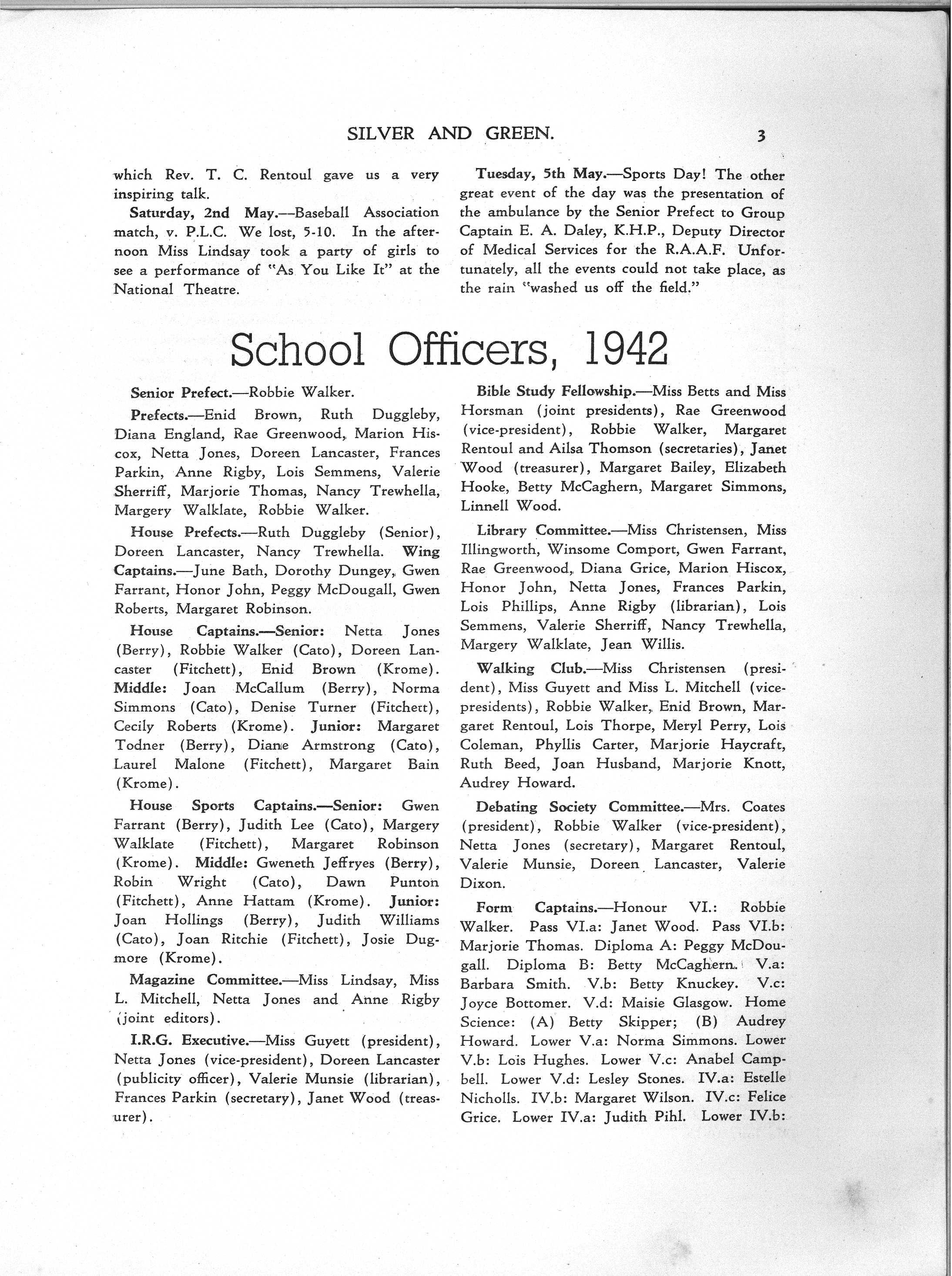 SILVER AND GREEN. 3

which Rev. T. C. Rentoul gave us a very inspiring talk.

Saturday, 2nd May.—Baseball Association match, v. P.L.C. We lost, 5-10. In the afternoon Miss Lindsay took a party of girls to see a performance of "As You Like It" at the National Theatre.

Tuesday, 5th May.—Sports Day! The other great event of the day was the presentation of the ambulance by the Senior Prefect to Group Captain E. A. Daley, K.H.P., Deputy Director of Medical Services for the R.A.A.F. Unfortunately, all the events could not take place, as the rain "washed us off the field."

School Officers, 1942

Senior Prefect.—Robbie Walker.

Prefects.—Enid Brown, Ruth Duggleby, Diana England, Rae Greenwood, Marion Hiscox, Netta Jones, Doreen Lancaster, Frances Parkin, Anne Rigby, Lois Semmens, Valerie Sherriff, Marjorie Thomas, Nancy Trewhella, Margery Walklate, Robbie Walker.

House Prefects.—Ruth Duggleby (Senior), Doreen Lancaster, Nancy Trewhella. Wing Captains.—June Bath, Dorothy Dungey, Gwen Farrant, Honor John, Peggy McDougall, Gwen Roberts, Margaret Robinson.

House Captains.—Senior: Netta Jones (Berry), Robbie Walker (Cato), Doreen Lancaster (Fitchett), Enid Brown (Krome). Middle: Joan McCallum (Berry), Norma Simmons (Cato), Denise Turner (Fitchett), Cecily Roberts (Krome). Junior: Margaret Todner (Berry), Diane Armstrong (Cato), Laurel Malone (Fitchett), Margaret Bain (Krome).

House Sports Captains.—Senior: Gwen Farrant (Berry), Judith Lee (Cato), Margery Walklate (Fitchett), Margaret Robinson (Krome). Middle: Gweneth Jeffryes (Berry), Robin Wright (Cato), Dawn Punton (Fitchett), Anne Hattam (Krome). Junior: Joan Hollings (Berry), Judith Williams (Cato), Joan Ritchie (Fitchett), Josie Dugmore (Krome).

Magazine Committee.—Miss Lindsay, Miss L. Mitchell, Netta Jones and Anne Rigby (joint editors).

I.R.G. Executive.—Miss Guyett (president), Netta Jones (vice-president), Doreen Lancaster (publicity officer), Valerie Munsie (librarian), Frances Parkin (secretary), Janet Wood (treasurer).

Bible Study Fellowship.—Miss Betts and Miss Horsman (joint presidents), Rae Greenwood (vice-president), Robbie Walker, Margaret Rentoul and Ailsa Thomson (secretaries), Janet Wood (treasurer), Margaret Bailey, Elizabeth Hooke, Betty McCaghern, Margaret Simmons, Linnell Wood.

Library Committee.—Miss Christensen, Miss Illingworth, Winsome Comport, Gwen Farrant, Rae Greenwood, Diana Grice, Marion Hiscox, Honor John, Netta Jones, Frances Parkin, Lois Phillips, Anne Rigby (librarian), Lois Semmens, Valerie Sherriff, Nancy Trewhella, Margery Walklate, Jean Willis.

Walking Club.—Miss Christensen (president), Miss Guyett and Miss L. Mitchell (vice-presidents), Robbie Walker, Enid Brown, Margaret Rentoul, Lois Thorpe, Meryl Perry, Lois Coleman, Phyllis Carter, Marjorie Haycraft, Ruth Beed, Joan Husband, Marjorie Knott, Audrey Howard.

Debating Society Committee.—Mrs. Coates (president), Robbie Walker (vice-president), Netta Jones (secretary), Margaret Rentoul, Valerie Munsie, Doreen Lancaster, Valerie Dixon.

Form Captains.—Honour VI.: Robbie Walker. Pass VI.a: Janet Wood. Pass VI.b: Marjorie Thomas. Diploma A: Peggy McDougall. Diploma B: Betty McCaghern. V.a: Barbara Smith. V.b: Betty Knuckey. V.c: Joyce Bottomer. V.d: Maisie Glasgow. Home Science: (A) Betty Skipper; (B) Audrey Howard. Lower V.a: Norma Simmons. Lower V.b: Lois Hughes. Lower V.c: Anabel Campbell. Lower V.d: Lesley Stones. IV.a: Estelle Nicholls. IV.b: Margaret Wilson. IV.c: Felice Grice. Lower IV.a: Judith Pihl. Lower IV.b: